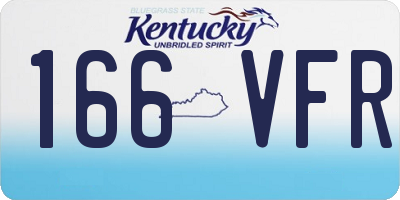 BLUEGRASS STATE
Kentucky
UNBRIDLED SPIRIT
166 VFR